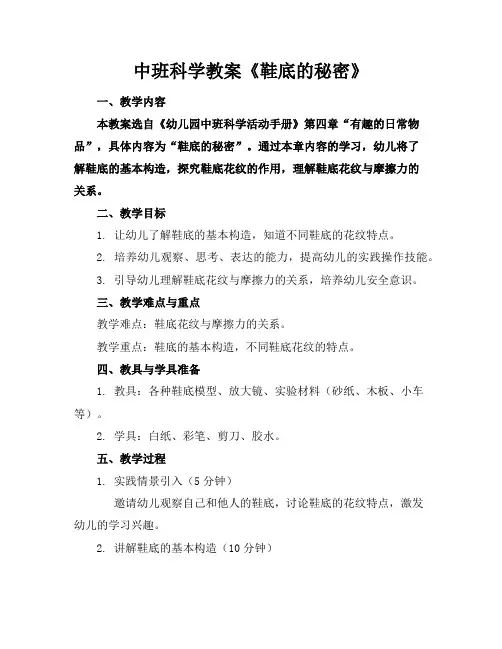 中班科学教案《鞋底的秘密》

一、教学内容

本教案选自《幼儿园中班科学活动手册》第四章“有趣的日常物品”，具体内容为“鞋底的秘密”。通过本章内容的学习，幼儿将了解鞋底的基本构造，探究鞋底花纹的作用，理解鞋底花纹与摩擦力的关系。

二、教学目标

1. 让幼儿了解鞋底的基本构造，知道不同鞋底的花纹特点。

2. 培养幼儿观察、思考、表达的能力，提高幼儿的实践操作技能。

3. 引导幼儿理解鞋底花纹与摩擦力的关系，培养幼儿安全意识。

三、教学难点与重点

教学难点：鞋底花纹与摩擦力的关系。

教学重点：鞋底的基本构造，不同鞋底花纹的特点。

四、教具与学具准备

1. 教具：各种鞋底模型、放大镜、实验材料（砂纸、木板、小车等）。

2. 学具：白纸、彩笔、剪刀、胶水。

五、教学过程

1. 实践情景引入（5分钟）

邀请幼儿观察自己和他人的鞋底，讨论鞋底的花纹特点，激发幼儿的学习兴趣。

2. 讲解鞋底的基本构造（10分钟）